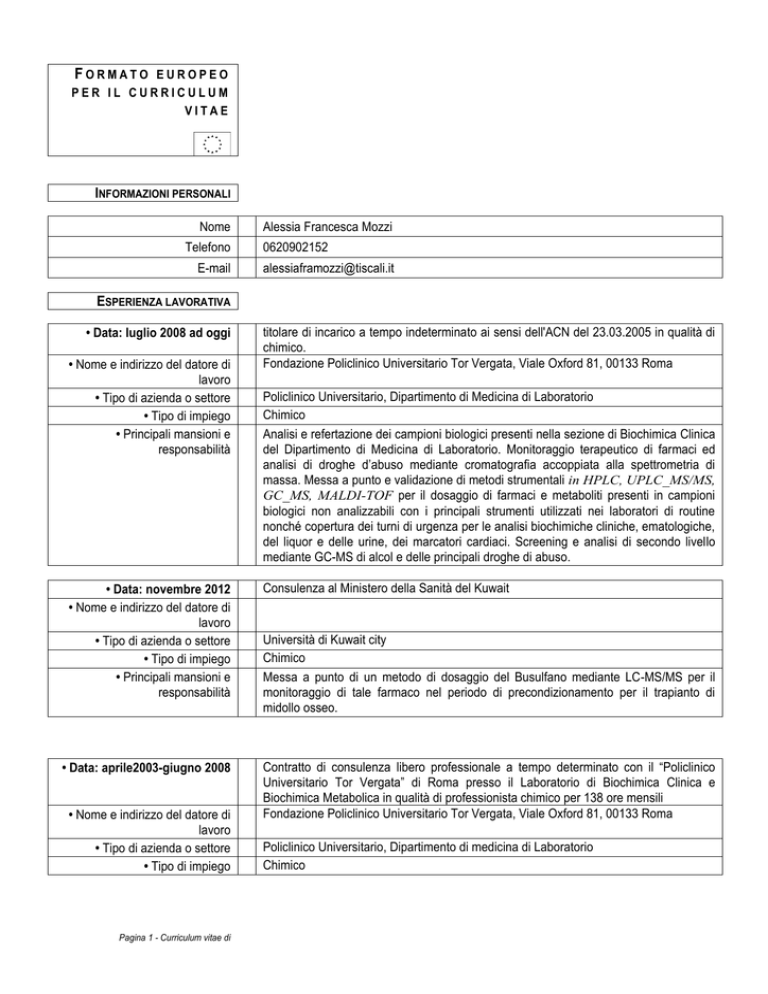 FORMATO EUROPEO PER IL CURRICULUM VITAE

INFORMAZIONI PERSONALI

Nome
Alessia Francesca Mozzi

Telefono
0620902152

E-mail
alessiaframozzi@tiscali.it

ESPERIENZA LAVORATIVA

• Data: luglio 2008 ad oggi
titolare di incarico a tempo indeterminato ai sensi dell'ACN del 23.03.2005 in qualità di chimico.

• Nome e indirizzo del datore di lavoro
Fondazione Policlinico Universitario Tor Vergata, Viale Oxford 81, 00133 Roma

• Tipo di azienda o settore
Policlinico Universitario, Dipartimento di Medicina di Laboratorio

• Tipo di impiego
Chimico

• Principali mansioni e responsabilità
Analisi e refertazione dei campioni biologici presenti nella sezione di Biochimica Clinica del Dipartimento di Medicina di Laboratorio. Monitoraggio terapeutico di farmaci ed analisi di droghe d'abuso mediante cromatografia accoppiata alla spettrometria di massa. Messa a punto e validazione di metodi strumentali in HPLC, UPLC_MS/MS, GC_MS, MALDI-TOF per il dosaggio di farmaci e metaboliti presenti in campioni biologici non analizzabili con i principali strumenti utilizzati nei laboratori di routine nonché copertura dei turni di urgenza per le analisi biochimiche cliniche, ematologiche, del liquor e delle urine, dei marcatori cardiaci. Screening e analisi di secondo livello mediante GC-MS di alcol e delle principali droghe di abuso.

• Data: novembre 2012
Consulenza al Ministero della Sanità del Kuwait

• Nome e indirizzo del datore di lavoro

• Tipo di azienda o settore
Università di Kuwait city

• Tipo di impiego
Chimico

• Principali mansioni e responsabilità
Messa a punto di un metodo di dosaggio del Busulfano mediante LC-MS/MS per il monitoraggio di tale farmaco nel periodo di precondizionamento per il trapianto di midollo osseo.

• Data: aprile2003-giugno 2008
Contratto di consulenza libero professionale a tempo determinato con il "Policlinico Universitario Tor Vergata" di Roma presso il Laboratorio di Biochimica Clinica e Biochimica Metabolica in qualità di professionista chimico per 138 ore mensili

• Nome e indirizzo del datore di lavoro
Fondazione Policlinico Universitario Tor Vergata, Viale Oxford 81, 00133 Roma

• Tipo di azienda o settore
Policlinico Universitario, Dipartimento di medicina di Laboratorio

• Tipo di impiego
Chimico

Pagina 1 - Curriculum vitae di